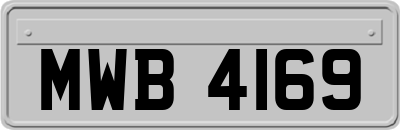 MWB 4169